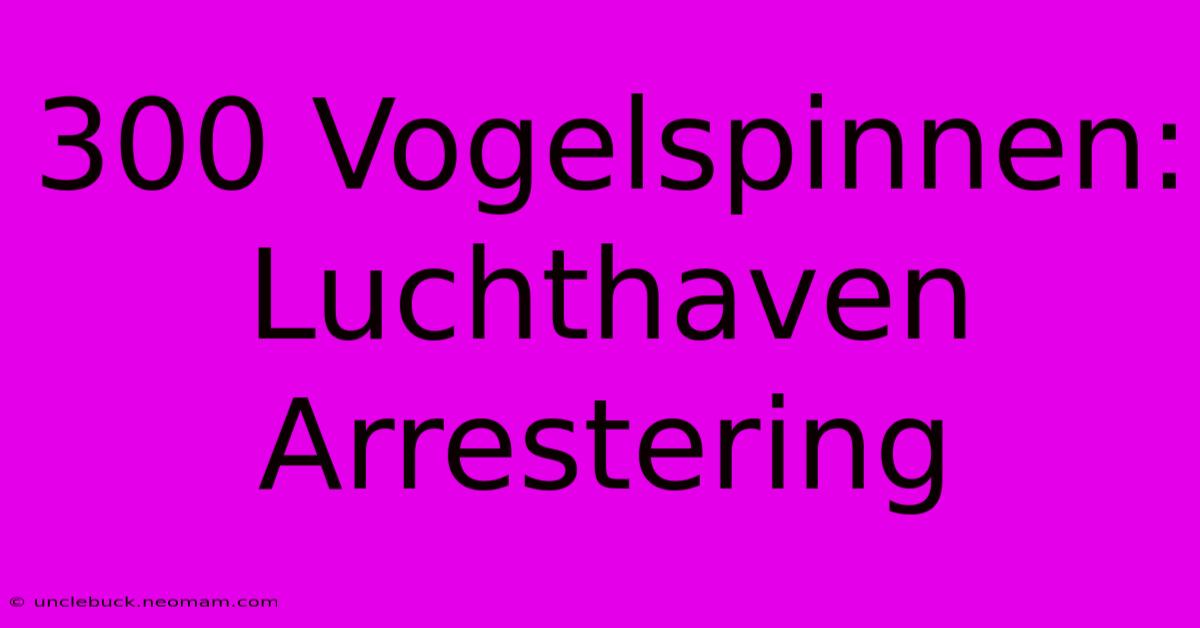 300 Vogelspinnen: Luchthaven Arrestering

© unclebuck.neomam.com